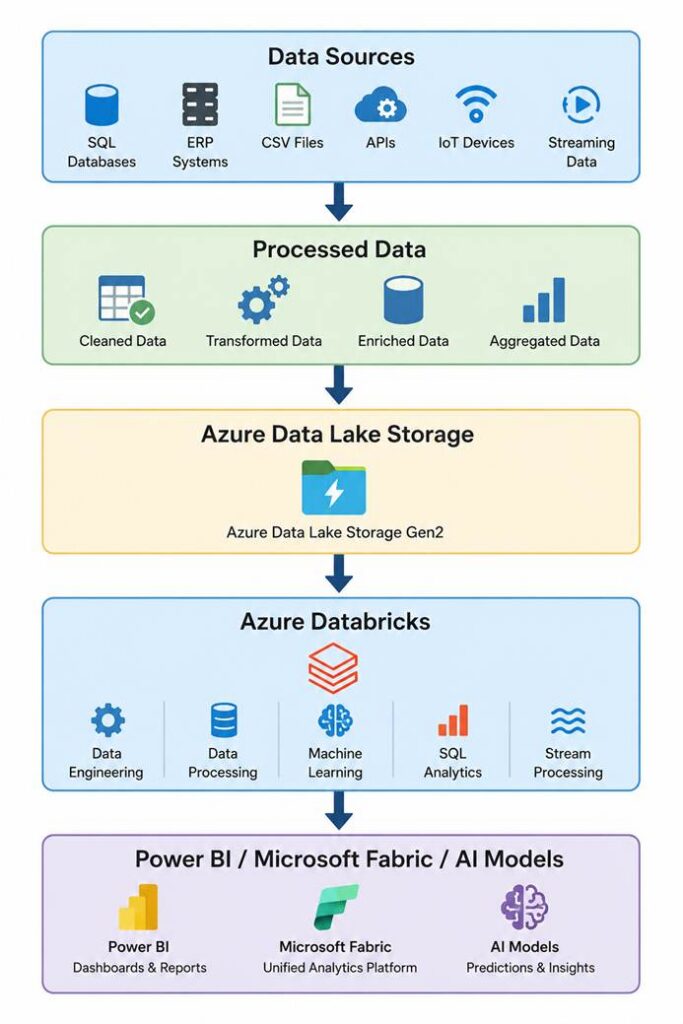 Data Sources

SQL Databases

ERP Systems

CSV Files

APIs

IoT Devices

Streaming Data

Processed Data

Cleaned Data

Transformed Data

Enriched Data

Aggregated Data

Azure Data Lake Storage

Azure Data Lake Storage Gen2

Azure Databricks

Data Engineering

Data Processing

Machine Learning

SQL Analytics

Stream Processing

Power BI / Microsoft Fabric / AI Models

Power BI
Dashboards & Reports

Microsoft Fabric
Unified Analytics Platform

AI Models
Predictions & Insights